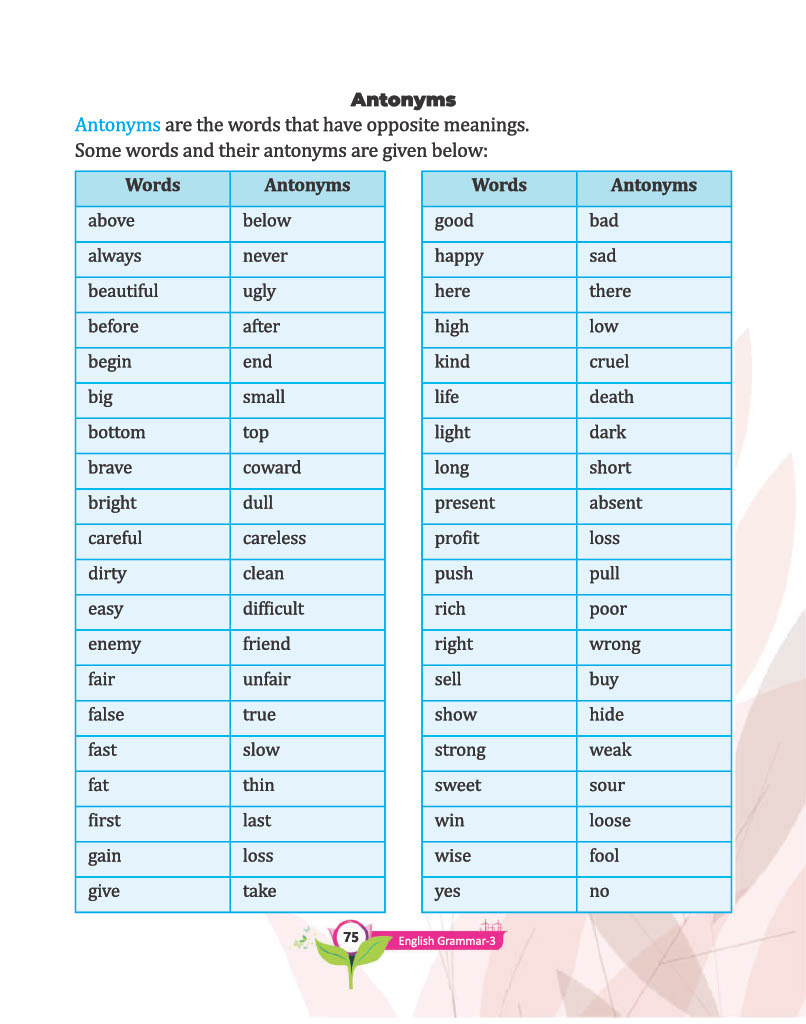 Antonyms

Antonyms are the words that have opposite meanings.
Some words and their antonyms are given below:

| Words | Antonyms |
|---|---|
| above | below |
| always | never |
| beautiful | ugly |
| before | after |
| begin | end |
| big | small |
| bottom | top |
| brave | coward |
| bright | dull |
| careful | careless |
| dirty | clean |
| easy | difficult |
| enemy | friend |
| fair | unfair |
| false | true |
| fast | slow |
| fat | thin |
| first | last |
| gain | loss |
| give | take |

| Words | Antonyms |
|---|---|
| good | bad |
| happy | sad |
| here | there |
| high | low |
| kind | cruel |
| life | death |
| light | dark |
| long | short |
| present | absent |
| profit | loss |
| push | pull |
| rich | poor |
| right | wrong |
| sell | buy |
| show | hide |
| strong | weak |
| sweet | sour |
| win | loose |
| wise | fool |
| yes | no |

75 English Grammar-3